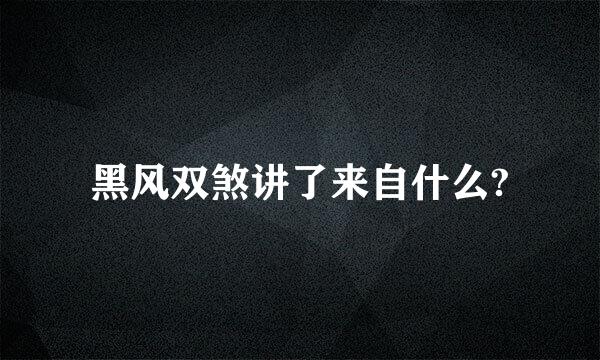 黑风双煞讲了来自什么?